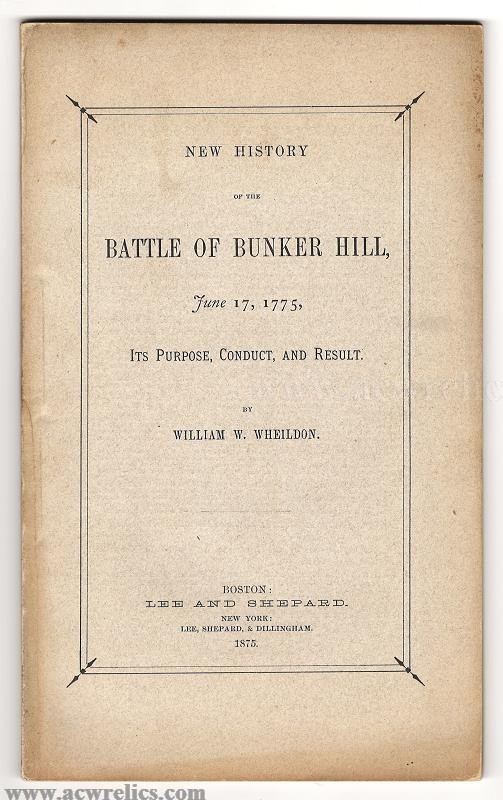 NEW HISTORY

OF THE

BATTLE OF BUNKER HILL,

June 17, 1775,

ITS PURPOSE, CONDUCT, AND RESULT.

BY

WILLIAM W. WHEILDON.

BOSTON:
LEE AND SHEPARD.
NEW YORK:
LEE, SHEPARD, & DILLINGHAM.
1875.

www.acwrelics.com